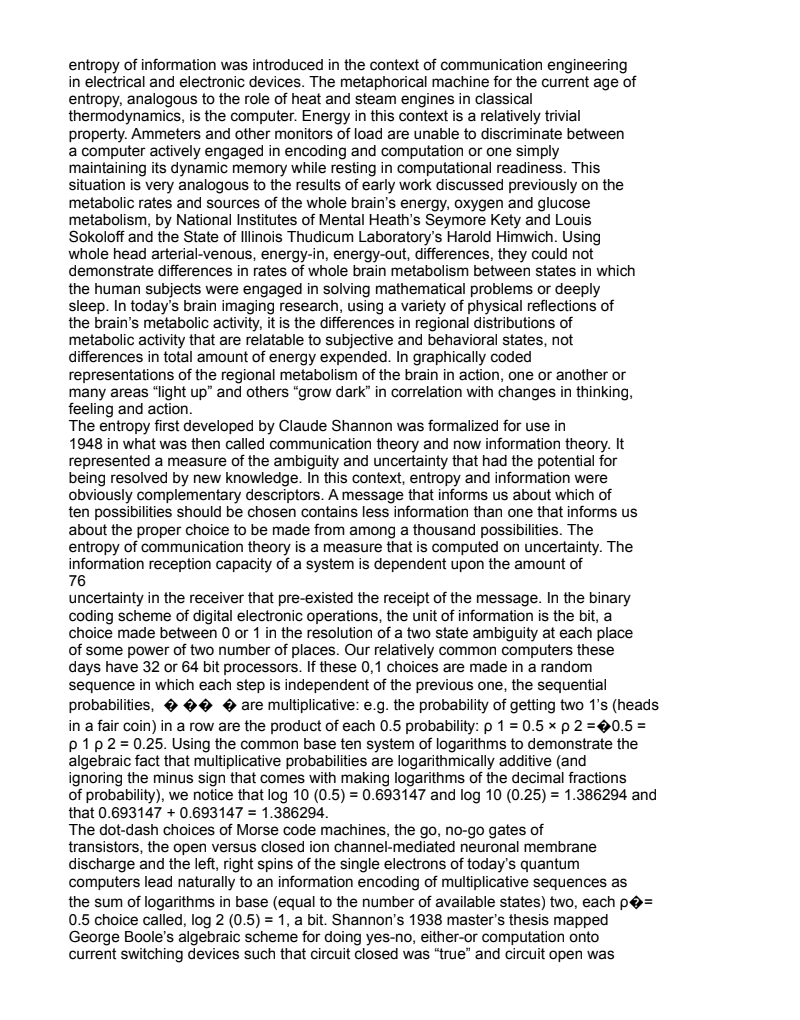 entropy of information was introduced in the context of communication engineering in electrical and electronic devices. The metaphorical machine for the current age of entropy, analogous to the role of heat and steam engines in classical thermodynamics, is the computer. Energy in this context is a relatively trivial property. Ammeters and other monitors of load are unable to discriminate between a computer actively engaged in encoding and computation or one simply maintaining its dynamic memory while resting in computational readiness. This situation is very analogous to the results of early work discussed previously on the metabolic rates and sources of the whole brain's energy, oxygen and glucose metabolism, by National Institutes of Mental Heath's Seymore Kety and Louis Sokoloff and the State of Illinois Thudicum Laboratory's Harold Himwich. Using whole head arterial-venous, energy-in, energy-out, differences, they could not demonstrate differences in rates of whole brain metabolism between states in which the human subjects were engaged in solving mathematical problems or deeply sleep. In today's brain imaging research, using a variety of physical reflections of the brain's metabolic activity, it is the differences in regional distributions of metabolic activity that are relatable to subjective and behavioral states, not differences in total amount of energy expended. In graphically coded representations of the regional metabolism of the brain in action, one or another or many areas "light up" and others "grow dark" in correlation with changes in thinking, feeling and action.
The entropy first developed by Claude Shannon was formalized for use in 1948 in what was then called communication theory and now information theory. It represented a measure of the ambiguity and uncertainty that had the potential for being resolved by new knowledge. In this context, entropy and information were obviously complementary descriptors. A message that informs us about which of ten possibilities should be chosen contains less information than one that informs us about the proper choice to be made from among a thousand possibilities. The entropy of communication theory is a measure that is computed on uncertainty. The information reception capacity of a system is dependent upon the amount of
76
uncertainty in the receiver that pre-existed the receipt of the message. In the binary coding scheme of digital electronic operations, the unit of information is the bit, a choice made between 0 or 1 in the resolution of a two state ambiguity at each place of some power of two number of places. Our relatively common computers these days have 32 or 64 bit processors. If these 0,1 choices are made in a random sequence in which each step is independent of the previous one, the sequential probabilities, � �� � are multiplicative: e.g. the probability of getting two 1's (heads in a fair coin) in a row are the product of each 0.5 probability: ρ 1 = 0.5 × ρ 2 =�0.5 = ρ 1 ρ 2 = 0.25. Using the common base ten system of logarithms to demonstrate the algebraic fact that multiplicative probabilities are logarithmically additive (and ignoring the minus sign that comes with making logarithms of the decimal fractions of probability), we notice that log 10 (0.5) = 0.693147 and log 10 (0.25) = 1.386294 and that 0.693147 + 0.693147 = 1.386294.
The dot-dash choices of Morse code machines, the go, no-go gates of transistors, the open versus closed ion channel-mediated neuronal membrane discharge and the left, right spins of the single electrons of today's quantum computers lead naturally to an information encoding of multiplicative sequences as the sum of logarithms in base (equal to the number of available states) two, each ρ�= 0.5 choice called, log 2 (0.5) = 1, a bit. Shannon's 1938 master's thesis mapped George Boole's algebraic scheme for doing yes-no, either-or computation onto current switching devices such that circuit closed was "true" and circuit open was